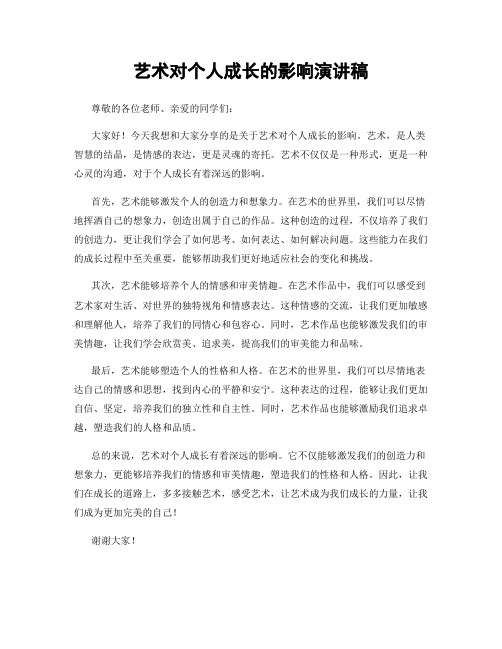 艺术对个人成长的影响演讲稿

尊敬的各位老师、亲爱的同学们：

大家好！今天我想和大家分享的是关于艺术对个人成长的影响。艺术，是人类智慧的结晶，是情感的表达，更是灵魂的寄托。艺术不仅仅是一种形式，更是一种心灵的沟通，对于个人成长有着深远的影响。

首先，艺术能够激发个人的创造力和想象力。在艺术的世界里，我们可以尽情地挥洒自己的想象力，创造出属于自己的作品。这种创造的过程，不仅培养了我们的创造力，更让我们学会了如何思考、如何表达、如何解决问题。这些能力在我们的成长过程中至关重要，能够帮助我们更好地适应社会的变化和挑战。

其次，艺术能够培养个人的情感和审美情趣。在艺术作品中，我们可以感受到艺术家对生活、对世界的独特视角和情感表达。这种情感的交流，让我们更加敏感和理解他人，培养了我们的同情心和包容心。同时，艺术作品也能够激发我们的审美情趣，让我们学会欣赏美、追求美，提高我们的审美能力和品味。

最后，艺术能够塑造个人的性格和人格。在艺术的世界里，我们可以尽情地表达自己的情感和思想，找到内心的平静和安宁。这种表达的过程，能够让我们更加自信、坚定，培养我们的独立性和自主性。同时，艺术作品也能够激励我们追求卓越，塑造我们的人格和品质。

总的来说，艺术对个人成长有着深远的影响。它不仅能够激发我们的创造力和想象力，更能够培养我们的情感和审美情趣，塑造我们的性格和人格。因此，让我们在成长的道路上，多多接触艺术，感受艺术，让艺术成为我们成长的力量，让我们成为更加完美的自己！

谢谢大家！